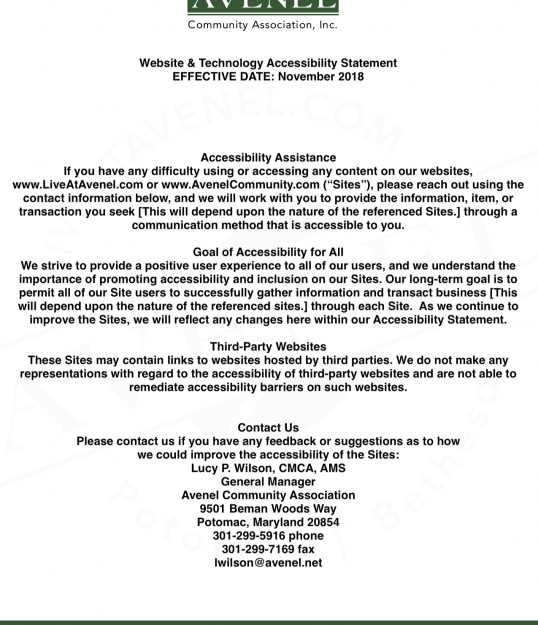 AVENEL
Community Association, Inc.

Website & Technology Accessibility Statement
EFFECTIVE DATE: November 2018

Accessibility Assistance
If you have any difficulty using or accessing any content on our websites, www.LiveAtAvenel.com or www.AvenelCommunity.com ("Sites"), please reach out using the contact information below, and we will work with you to provide the information, item, or transaction you seek [This will depend upon the nature of the referenced Sites.] through a communication method that is accessible to you.

Goal of Accessibility for All
We strive to provide a positive user experience to all of our users, and we understand the importance of promoting accessibility and inclusion on our Sites. Our long-term goal is to permit all of our Site users to successfully gather information and transact business [This will depend upon the nature of the referenced sites.] through each Site. As we continue to improve the Sites, we will reflect any changes here within our Accessibility Statement.

Third-Party Websites
These Sites may contain links to websites hosted by third parties. We do not make any representations with regard to the accessibility of third-party websites and are not able to remediate accessibility barriers on such websites.

Contact Us
Please contact us if you have any feedback or suggestions as to how we could improve the accessibility of the Sites:
Lucy P. Wilson, CMCA, AMS
General Manager
Avenel Community Association
9501 Beman Woods Way
Potomac, Maryland 20854
301-299-5916 phone
301-299-7169 fax
lwilson@avenel.net